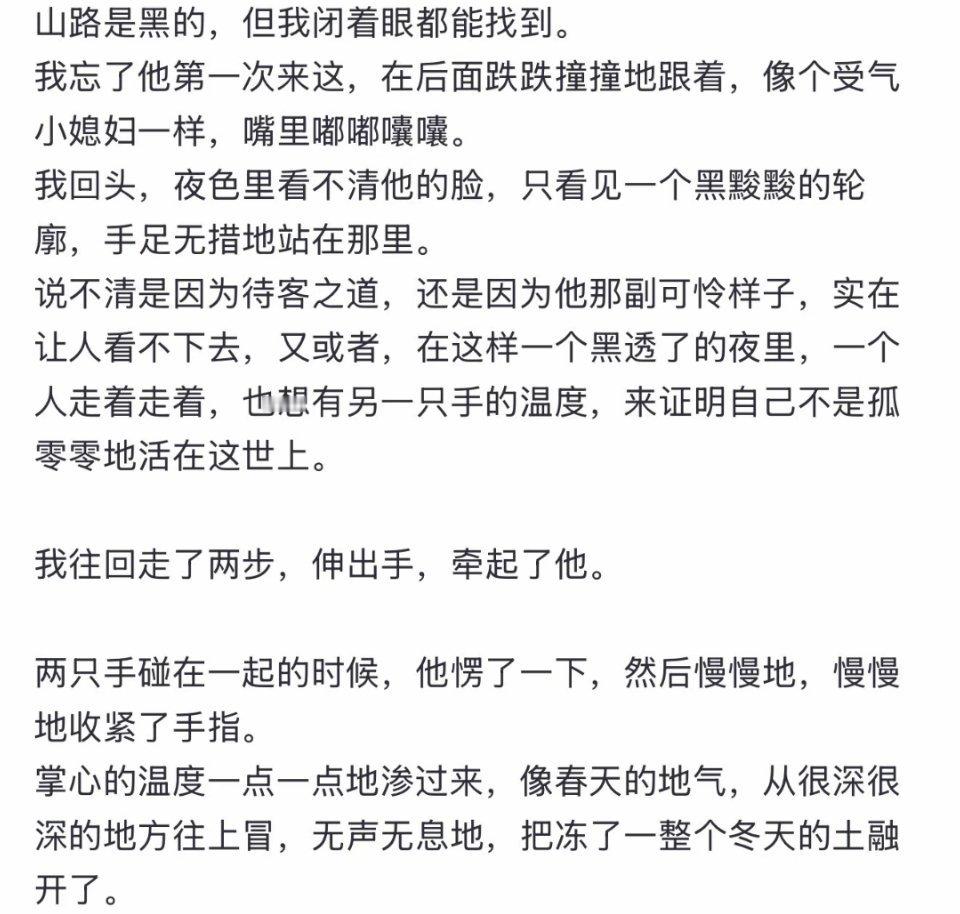 山路是黑的，但我闭着眼都能找到。
我忘了他第一次来这，在后面跌跌撞撞地跟着，像个受气小媳妇一样，嘴里嘟嘟囔囔。
我回头，夜色里看不清他的脸，只看见一个黑黢黢的轮廓，手足无措地站在那里。
说不清是因为待客之道，还是因为他那副可怜样子，实在让人看不下去，又或者，在这样一个黑透了的夜里，一个人走着走着，也想有另一只手的温度，来证明自己不是孤零零地活在这世上。

我往回走了两步，伸出手，牵起了他。

两只手碰在一起的时候，他愣了一下，然后慢慢地，慢慢地收紧了手指。
掌心的温度一点一点地渗过来，像春天的地气，从很深很深的地方往上冒，无声无息地，把冻了一整个冬天的土融开了。